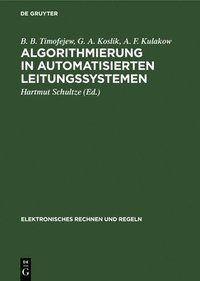 DE GRUYTER

B. B. Timofejew, G. A. Koslik, A. F. Kulakow

ALGORITHMIERUNG IN AUTOMATISIERTEN LEITUNGSSYSTEMEN

Hartmut Schultze (Ed.)

ELEKTRONISCHES RECHNEN UND REGELN

DE G